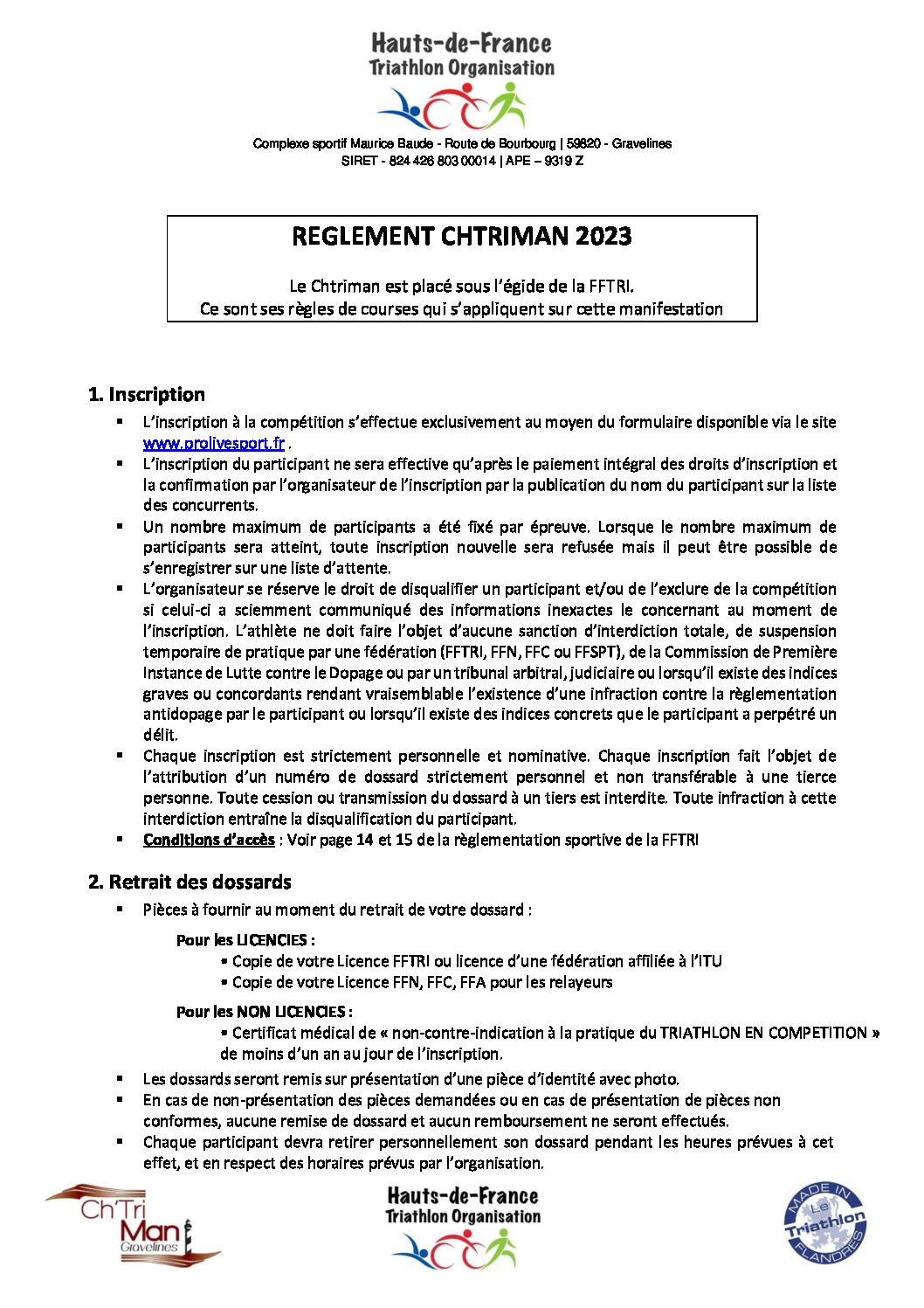 Hauts-de-France
Triathlon Organisation

Complexe sportif Maurice Baude - Route de Bourbourg | 59820 - Gravelines
SIRET - 824 426 803 00014 | APE – 9319 Z

REGLEMENT CHTRIMAN 2023

Le Chtriman est placé sous l'égide de la FFTRI.
Ce sont ses règles de courses qui s'appliquent sur cette manifestation

1. Inscription

▪ L'inscription à la compétition s'effectue exclusivement au moyen du formulaire disponible via le site www.prolivesport.fr .
▪ L'inscription du participant ne sera effective qu'après le paiement intégral des droits d'inscription et la confirmation par l'organisateur de l'inscription par la publication du nom du participant sur la liste des concurrents.
▪ Un nombre maximum de participants a été fixé par épreuve. Lorsque le nombre maximum de participants sera atteint, toute inscription nouvelle sera refusée mais il peut être possible de s'enregistrer sur une liste d'attente.
▪ L'organisateur se réserve le droit de disqualifier un participant et/ou de l'exclure de la compétition si celui-ci a sciemment communiqué des informations inexactes le concernant au moment de l'inscription. L'athlète ne doit faire l'objet d'aucune sanction d'interdiction totale, de suspension temporaire de pratique par une fédération (FFTRI, FFN, FFC ou FFSPT), de la Commission de Première Instance de Lutte contre le Dopage ou par un tribunal arbitral, judiciaire ou lorsqu'il existe des indices graves ou concordants rendant vraisemblable l'existence d'une infraction contre la règlementation antidopage par le participant ou lorsqu'il existe des indices concrets que le participant a perpétré un délit.
▪ Chaque inscription est strictement personnelle et nominative. Chaque inscription fait l'objet de l'attribution d'un numéro de dossard strictement personnel et non transférable à une tierce personne. Toute cession ou transmission du dossard à un tiers est interdite. Toute infraction à cette interdiction entraîne la disqualification du participant.
▪ Conditions d'accès : Voir page 14 et 15 de la règlementation sportive de la FFTRI

2. Retrait des dossards

▪ Pièces à fournir au moment du retrait de votre dossard :

Pour les LICENCIES :
• Copie de votre Licence FFTRI ou licence d'une fédération affiliée à l'ITU
• Copie de votre Licence FFN, FFC, FFA pour les relayeurs

Pour les NON LICENCIES :
• Certificat médical de « non-contre-indication à la pratique du TRIATHLON EN COMPETITION » de moins d'un an au jour de l'inscription.

▪ Les dossards seront remis sur présentation d'une pièce d'identité avec photo.
▪ En cas de non-présentation des pièces demandées ou en cas de présentation de pièces non conformes, aucune remise de dossard et aucun remboursement ne seront effectués.
▪ Chaque participant devra retirer personnellement son dossard pendant les heures prévues à cet effet, et en respect des horaires prévus par l'organisation.

Ch'Tri Man Gravelines

Hauts-de-France
Triathlon Organisation

MADE IN Le Triathlon FLANDRES